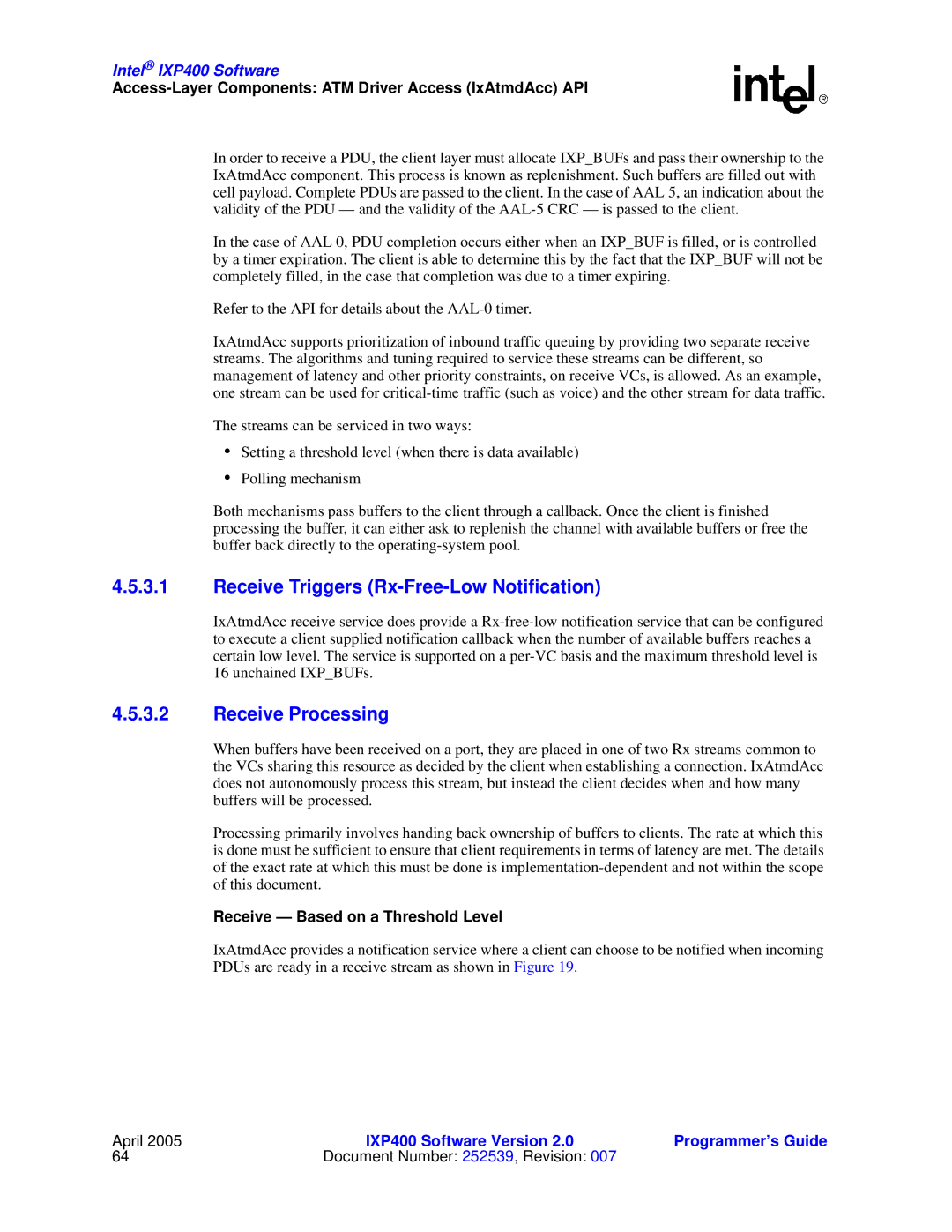 Intel® IXP400 Software
Access-Layer Components: ATM Driver Access (IxAtmdAcc) API

intel®

In order to receive a PDU, the client layer must allocate IXP_BUFs and pass their ownership to the IxAtmdAcc component. This process is known as replenishment. Such buffers are filled out with cell payload. Complete PDUs are passed to the client. In the case of AAL 5, an indication about the validity of the PDU — and the validity of the AAL-5 CRC — is passed to the client.

In the case of AAL 0, PDU completion occurs either when an IXP_BUF is filled, or is controlled by a timer expiration. The client is able to determine this by the fact that the IXP_BUF will not be completely filled, in the case that completion was due to a timer expiring.

Refer to the API for details about the AAL-0 timer.

IxAtmdAcc supports prioritization of inbound traffic queuing by providing two separate receive streams. The algorithms and tuning required to service these streams can be different, so management of latency and other priority constraints, on receive VCs, is allowed. As an example, one stream can be used for critical-time traffic (such as voice) and the other stream for data traffic.

The streams can be serviced in two ways:

• Setting a threshold level (when there is data available)
• Polling mechanism

Both mechanisms pass buffers to the client through a callback. Once the client is finished processing the buffer, it can either ask to replenish the channel with available buffers or free the buffer back directly to the operating-system pool.

4.5.3.1 Receive Triggers (Rx-Free-Low Notification)

IxAtmdAcc receive service does provide a Rx-free-low notification service that can be configured to execute a client supplied notification callback when the number of available buffers reaches a certain low level. The service is supported on a per-VC basis and the maximum threshold level is 16 unchained IXP_BUFs.

4.5.3.2 Receive Processing

When buffers have been received on a port, they are placed in one of two Rx streams common to the VCs sharing this resource as decided by the client when establishing a connection. IxAtmdAcc does not autonomously process this stream, but instead the client decides when and how many buffers will be processed.

Processing primarily involves handing back ownership of buffers to clients. The rate at which this is done must be sufficient to ensure that client requirements in terms of latency are met. The details of the exact rate at which this must be done is implementation-dependent and not within the scope of this document.

Receive — Based on a Threshold Level

IxAtmdAcc provides a notification service where a client can choose to be notified when incoming PDUs are ready in a receive stream as shown in Figure 19.

April 2005
64
IXP400 Software Version 2.0
Document Number: 252539, Revision: 007
Programmer's Guide